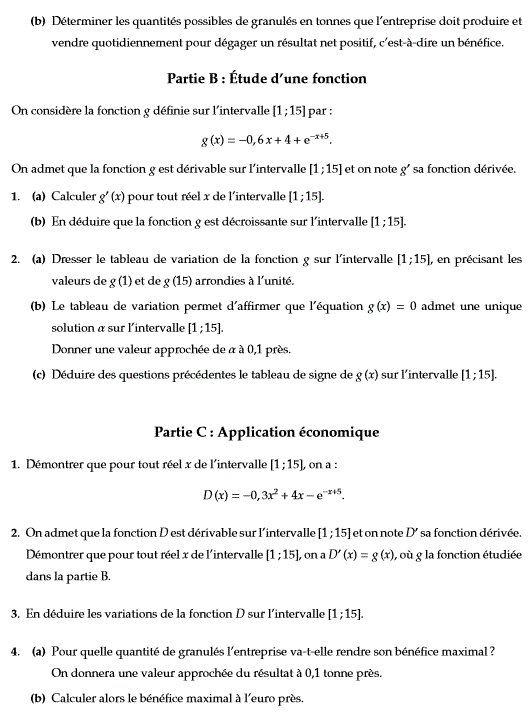 (b) Déterminer les quantités possibles de granulés en tonnes que l'entreprise doit produire et vendre quotidiennement pour dégager un résultat net positif, c'est-à-dire un bénéfice.

Partie B : Étude d'une fonction

On considère la fonction $g$ définie sur l'intervalle $[1\,;15]$ par :

$g(x) = -0,6x + 4 + e^{-x+5}.$

On admet que la fonction $g$ est dérivable sur l'intervalle $[1\,;15]$ et on note $g'$ sa fonction dérivée.

1. (a) Calculer $g'(x)$ pour tout réel $x$ de l'intervalle $[1\,;15]$.

(b) En déduire que la fonction $g$ est décroissante sur l'intervalle $[1\,;15]$.

2. (a) Dresser le tableau de variation de la fonction $g$ sur l'intervalle $[1\,;15]$, en précisant les valeurs de $g(1)$ et de $g(15)$ arrondies à l'unité.

(b) Le tableau de variation permet d'affirmer que l'équation $g(x) = 0$ admet une unique solution $\alpha$ sur l'intervalle $[1\,;15]$.
Donner une valeur approchée de $\alpha$ à 0,1 près.

(c) Déduire des questions précédentes le tableau de signe de $g(x)$ sur l'intervalle $[1\,;15]$.

Partie C : Application économique

1. Démontrer que pour tout réel $x$ de l'intervalle $[1\,;15]$, on a :

$D(x) = -0,3x^2 + 4x - e^{-x+5}.$

2. On admet que la fonction $D$ est dérivable sur l'intervalle $[1\,;15]$ et on note $D'$ sa fonction dérivée. Démontrer que pour tout réel $x$ de l'intervalle $[1\,;15]$, on a $D'(x) = g(x)$, où $g$ la fonction étudiée dans la partie B.

3. En déduire les variations de la fonction $D$ sur l'intervalle $[1\,;15]$.

4. (a) Pour quelle quantité de granulés l'entreprise va-t-elle rendre son bénéfice maximal ?
On donnera une valeur approchée du résultat à 0,1 tonne près.

(b) Calculer alors le bénéfice maximal à l'euro près.